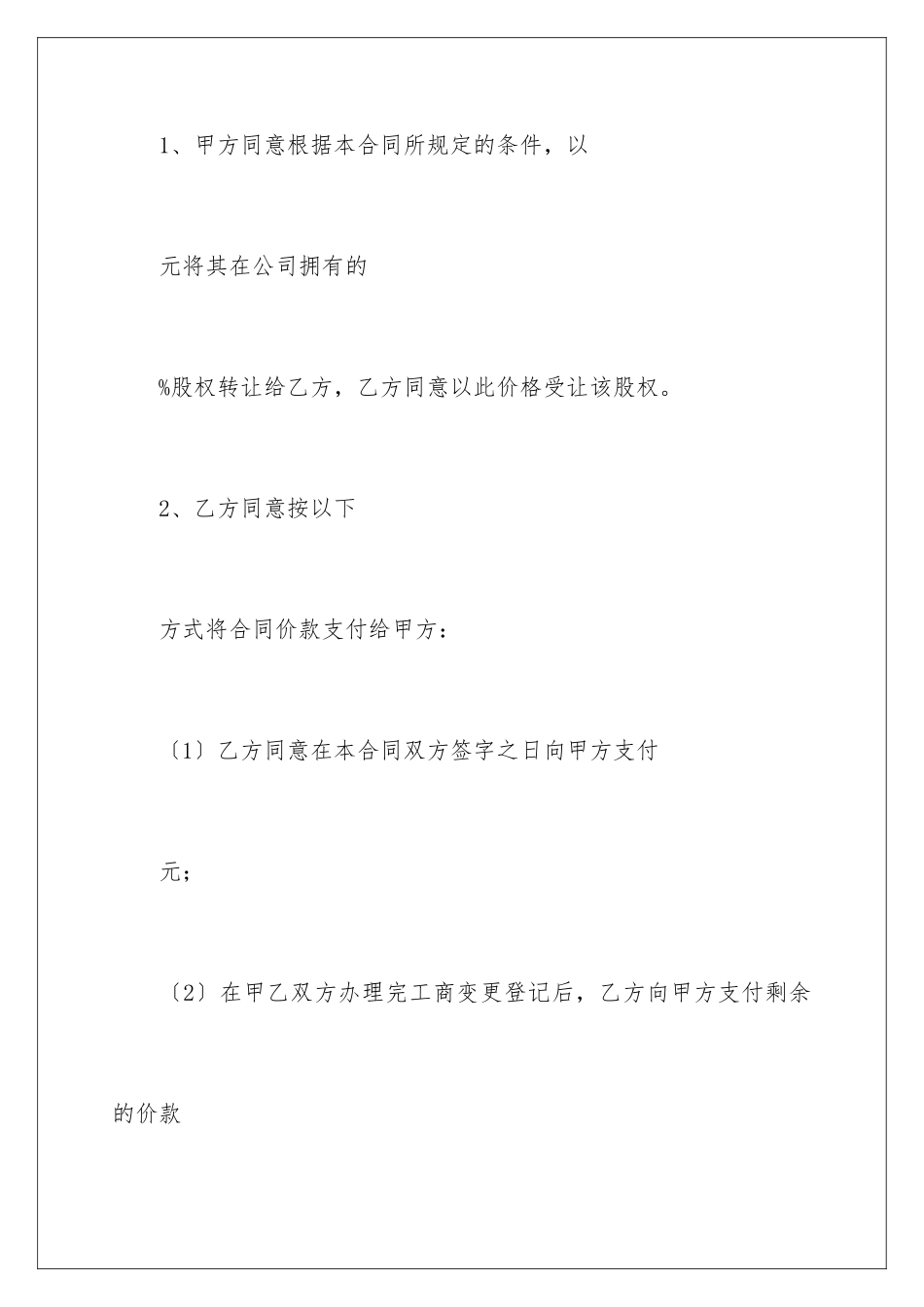 1、甲方同意根据本合同所规定的条件，以

元将其在公司拥有的

%股权转让给乙方，乙方同意以此价格受让该股权。

2、乙方同意按以下

方式将合同价款支付给甲方：

〔1〕乙方同意在本合同双方签字之日向甲方支付

元；

〔2〕在甲乙双方办理完工商变更登记后，乙方向甲方支付剩余的价款